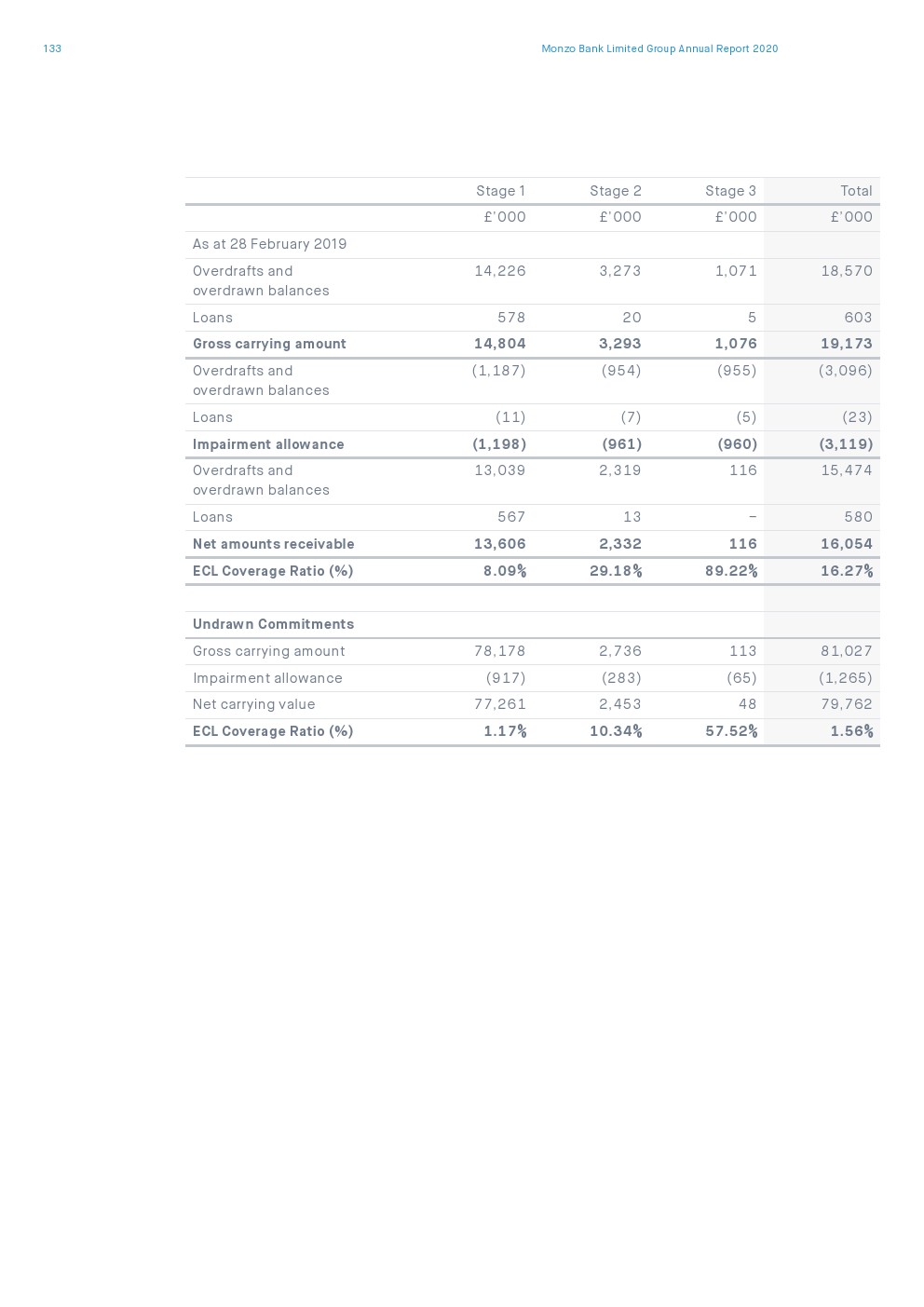 133

Monzo Bank Limited Group Annual Report 2020

| | Stage 1 | Stage 2 | Stage 3 | Total |
|---|---|---|---|---|
| | £'000 | £'000 | £'000 | £'000 |
| As at 28 February 2019 | | | | |
| Overdrafts and overdrawn balances | 14,226 | 3,273 | 1,071 | 18,570 |
| Loans | 578 | 20 | 5 | 603 |
| **Gross carrying amount** | **14,804** | **3,293** | **1,076** | **19,173** |
| Overdrafts and overdrawn balances | (1,187) | (954) | (955) | (3,096) |
| Loans | (11) | (7) | (5) | (23) |
| **Impairment allowance** | **(1,198)** | **(961)** | **(960)** | **(3,119)** |
| Overdrafts and overdrawn balances | 13,039 | 2,319 | 116 | 15,474 |
| Loans | 567 | 13 | – | 580 |
| **Net amounts receivable** | **13,606** | **2,332** | **116** | **16,054** |
| **ECL Coverage Ratio (%)** | **8.09%** | **29.18%** | **89.22%** | **16.27%** |
| | | | | |
| **Undrawn Commitments** | | | | |
| Gross carrying amount | 78,178 | 2,736 | 113 | 81,027 |
| Impairment allowance | (917) | (283) | (65) | (1,265) |
| Net carrying value | 77,261 | 2,453 | 48 | 79,762 |
| **ECL Coverage Ratio (%)** | **1.17%** | **10.34%** | **57.52%** | **1.56%** |